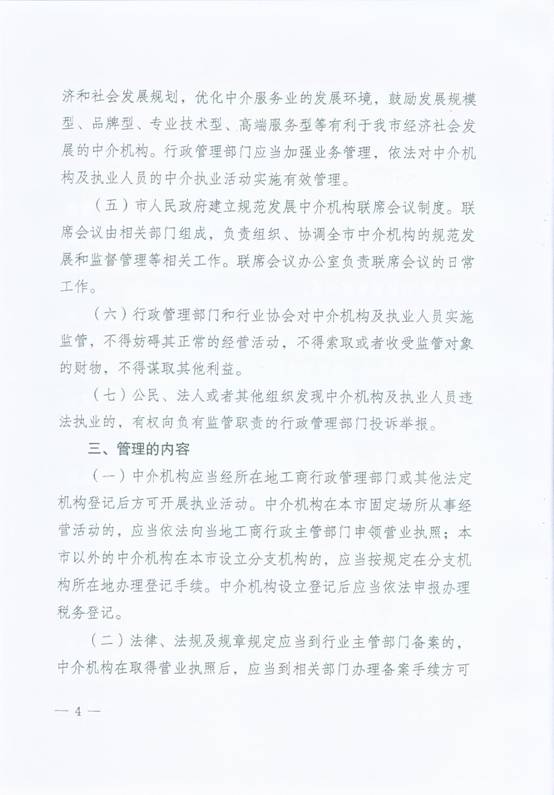 济和社会发展规划，优化中介服务业的发展环境，鼓励发展规模型、品牌型、专业技术型、高端服务型等有利于我市经济社会发展的中介机构。行政管理部门应当加强业务管理，依法对中介机构及执业人员的中介执业活动实施有效管理。

（五）市人民政府建立规范发展中介机构联席会议制度。联席会议由相关部门组成，负责组织、协调全市中介机构的规范发展和监督管理等相关工作。联席会议办公室负责联席会议的日常工作。

（六）行政管理部门和行业协会对中介机构及执业人员实施监管，不得妨碍其正常的经营活动，不得索取或者收受监管对象的财物，不得谋取其他利益。

（七）公民、法人或者其他组织发现中介机构及执业人员违法执业的，有权向负有监管职责的行政管理部门投诉举报。

三、管理的内容

（一）中介机构应当经所在地工商行政管理部门或其他法定机构登记后方可开展执业活动。中介机构在本市固定场所从事经营活动的，应当依法向当地工商行政主管部门申领营业执照；本市以外的中介机构在本市设立分支机构的，应当按规定在分支机构所在地办理登记手续。中介机构设立登记后应当依法申报办理税务登记。

（二）法律、法规及规章规定应当到行业主管部门备案的，中介机构在取得营业执照后，应当到相关部门办理备案手续方可

— 4 —